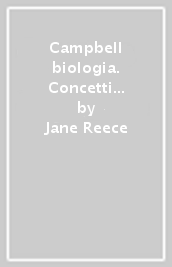 Campbell biologia. Concetti… by Jane Reece